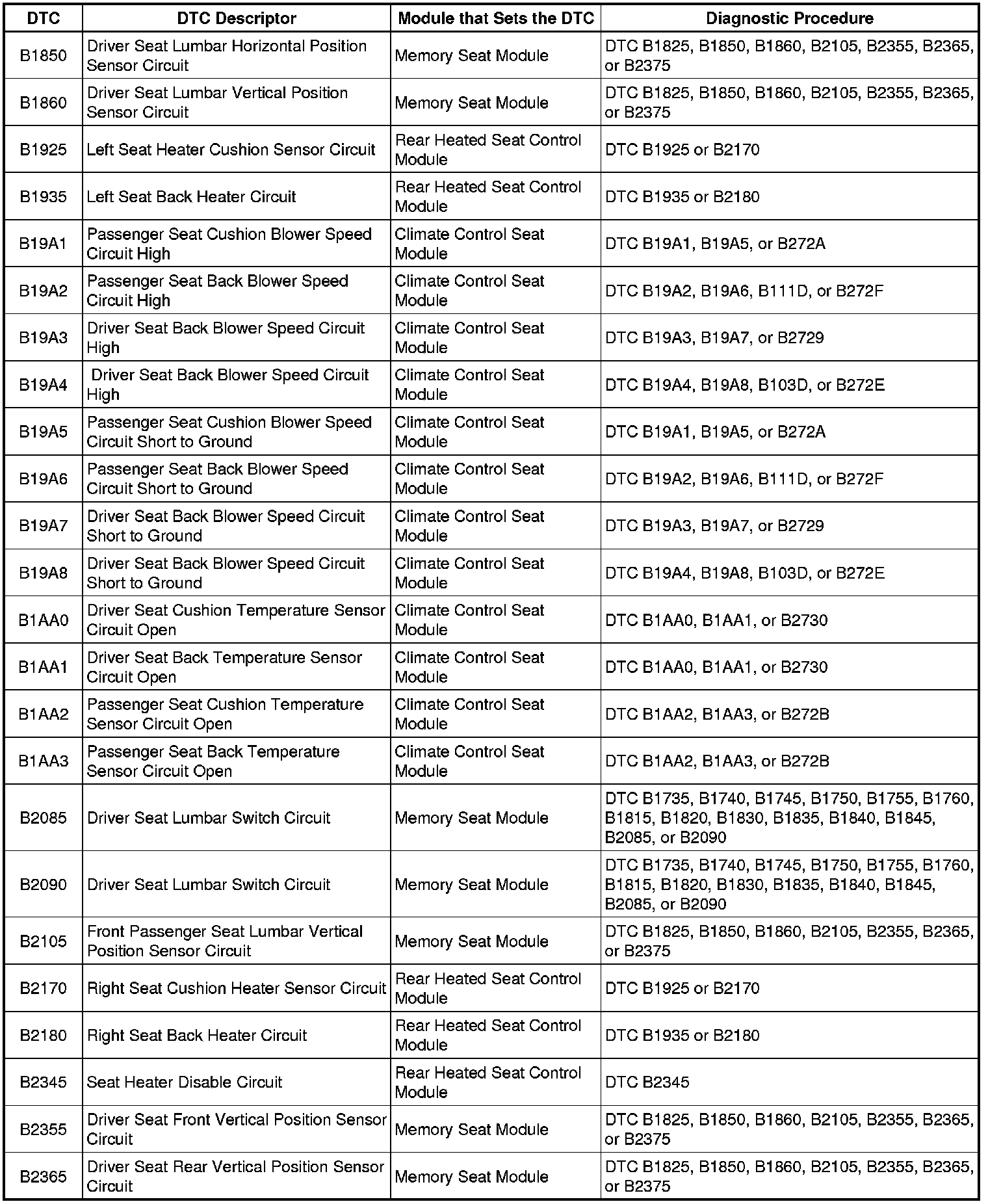 | DTC | DTC Descriptor | Module that Sets the DTC | Diagnostic Procedure |
|---|---|---|---|
| B1850 | Driver Seat Lumbar Horizontal Position Sensor Circuit | Memory Seat Module | DTC B1825, B1850, B1860, B2105, B2355, B2365, or B2375 |
| B1860 | Driver Seat Lumbar Vertical Position Sensor Circuit | Memory Seat Module | DTC B1825, B1850, B1860, B2105, B2355, B2365, or B2375 |
| B1925 | Left Seat Heater Cushion Sensor Circuit | Rear Heated Seat Control Module | DTC B1925 or B2170 |
| B1935 | Left Seat Back Heater Circuit | Rear Heated Seat Control Module | DTC B1935 or B2180 |
| B19A1 | Passenger Seat Cushion Blower Speed Circuit High | Climate Control Seat Module | DTC B19A1, B19A5, or B272A |
| B19A2 | Passenger Seat Back Blower Speed Circuit High | Climate Control Seat Module | DTC B19A2, B19A6, B111D, or B272F |
| B19A3 | Driver Seat Back Blower Speed Circuit High | Climate Control Seat Module | DTC B19A3, B19A7, or B2729 |
| B19A4 | Driver Seat Back Blower Speed Circuit High | Climate Control Seat Module | DTC B19A4, B19A8, B103D, or B272E |
| B19A5 | Passenger Seat Cushion Blower Speed Circuit Short to Ground | Climate Control Seat Module | DTC B19A1, B19A5, or B272A |
| B19A6 | Passenger Seat Back Blower Speed Circuit Short to Ground | Climate Control Seat Module | DTC B19A2, B19A6, B111D, or B272F |
| B19A7 | Driver Seat Back Blower Speed Circuit Short to Ground | Climate Control Seat Module | DTC B19A3, B19A7, or B2729 |
| B19A8 | Driver Seat Back Blower Speed Circuit Short to Ground | Climate Control Seat Module | DTC B19A4, B19A8, B103D, or B272E |
| B1AA0 | Driver Seat Cushion Temperature Sensor Circuit Open | Climate Control Seat Module | DTC B1AA0, B1AA1, or B2730 |
| B1AA1 | Driver Seat Back Temperature Sensor Circuit Open | Climate Control Seat Module | DTC B1AA0, B1AA1, or B2730 |
| B1AA2 | Passenger Seat Cushion Temperature Sensor Circuit Open | Climate Control Seat Module | DTC B1AA2, B1AA3, or B272B |
| B1AA3 | Passenger Seat Back Temperature Sensor Circuit Open | Climate Control Seat Module | DTC B1AA2, B1AA3, or B272B |
| B2085 | Driver Seat Lumbar Switch Circuit | Memory Seat Module | DTC B1735, B1740, B1745, B1750, B1755, B1760, B1815, B1820, B1830, B1835, B1840, B1845, B2085, or B2090 |
| B2090 | Driver Seat Lumbar Switch Circuit | Memory Seat Module | DTC B1735, B1740, B1745, B1750, B1755, B1760, B1815, B1820, B1830, B1835, B1840, B1845, B2085, or B2090 |
| B2105 | Front Passenger Seat Lumbar Vertical Position Sensor Circuit | Memory Seat Module | DTC B1825, B1850, B1860, B2105, B2355, B2365, or B2375 |
| B2170 | Right Seat Cushion Heater Sensor Circuit | Rear Heated Seat Control Module | DTC B1925 or B2170 |
| B2180 | Right Seat Back Heater Circuit | Rear Heated Seat Control Module | DTC B1935 or B2180 |
| B2345 | Seat Heater Disable Circuit | Rear Heated Seat Control Module | DTC B2345 |
| B2355 | Driver Seat Front Vertical Position Sensor Circuit | Memory Seat Module | DTC B1825, B1850, B1860, B2105, B2355, B2365, or B2375 |
| B2365 | Driver Seat Rear Vertical Position Sensor Circuit | Memory Seat Module | DTC B1825, B1850, B1860, B2105, B2355, B2365, or B2375 |